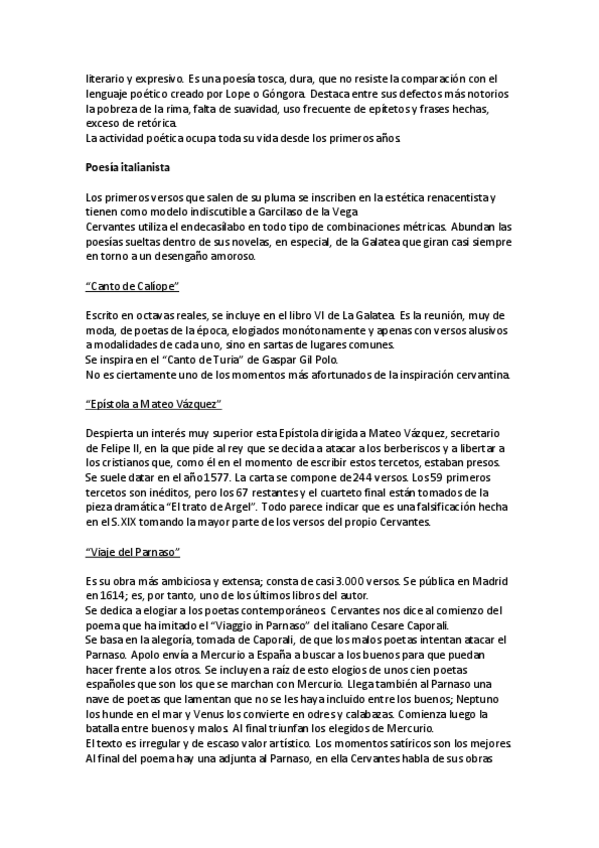 literario y expresivo. Es una poesía tosca, dura, que no resiste la comparación con el lenguaje poético creado por Lope o Góngora. Destaca entre sus defectos más notorios la pobreza de la rima, falta de suavidad, uso frecuente de epítetos y frases hechas, exceso de retórica.
La actividad poética ocupa toda su vida desde los primeros años.

Poesía italianista

Los primeros versos que salen de su pluma se inscriben en la estética renacentista y tienen como modelo indiscutible a Garcilaso de la Vega
Cervantes utiliza el endecasílabo en todo tipo de combinaciones métricas. Abundan las poesías sueltas dentro de sus novelas, en especial, de la Galatea que giran casi siempre en torno a un desengaño amoroso.

"Canto de Calíope"

Escrito en octavas reales, se incluye en el libro VI de La Galatea. Es la reunión, muy de moda, de poetas de la época, elogiados monótonamente y apenas con versos alusivos a modalidades de cada uno, sino en sartas de lugares comunes.
Se inspira en el "Canto de Turia" de Gaspar Gil Polo.
No es ciertamente uno de los momentos más afortunados de la inspiración cervantina.

"Epístola a Mateo Vázquez"

Despierta un interés muy superior esta Epístola dirigida a Mateo Vázquez, secretario de Felipe II, en la que pide al rey que se decida a atacar a los berberiscos y a libertar a los cristianos que, como él en el momento de escribir estos tercetos, estaban presos.
Se suele datar en el año 1577. La carta se compone de 244 versos. Los 59 primeros tercetos son inéditos, pero los 67 restantes y el cuarteto final están tomados de la pieza dramática "El trato de Argel". Todo parece indicar que es una falsificación hecha en el S.XIX tomando la mayor parte de los versos del propio Cervantes.

"Viaje del Parnaso"

Es su obra más ambiciosa y extensa; consta de casi 3.000 versos. Se pública en Madrid en 1614; es, por tanto, uno de los últimos libros del autor.
Se dedica a elogiar a los poetas contemporáneos. Cervantes nos dice al comienzo del poema que ha imitado el "Viaggio in Parnaso" del italiano Cesare Caporali.
Se basa en la alegoría, tomada de Caporali, de que los malos poetas intentan atacar el Parnaso. Apolo envía a Mercurio a España a buscar a los buenos para que puedan hacer frente a los otros. Se incluyen a raíz de esto elogios de unos cien poetas españoles que son los que se marchan con Mercurio. Llega también al Parnaso una nave de poetas que lamentan que no se les haya incluido entre los buenos; Neptuno los hunde en el mar y Venus los convierte en odres y calabazas. Comienza luego la batalla entre buenos y malos. Al final triunfan los elegidos de Mercurio.
El texto es irregular y de escaso valor artístico. Los momentos satíricos son los mejores.
Al final del poema hay una adjunta al Parnaso, en ella Cervantes habla de sus obras